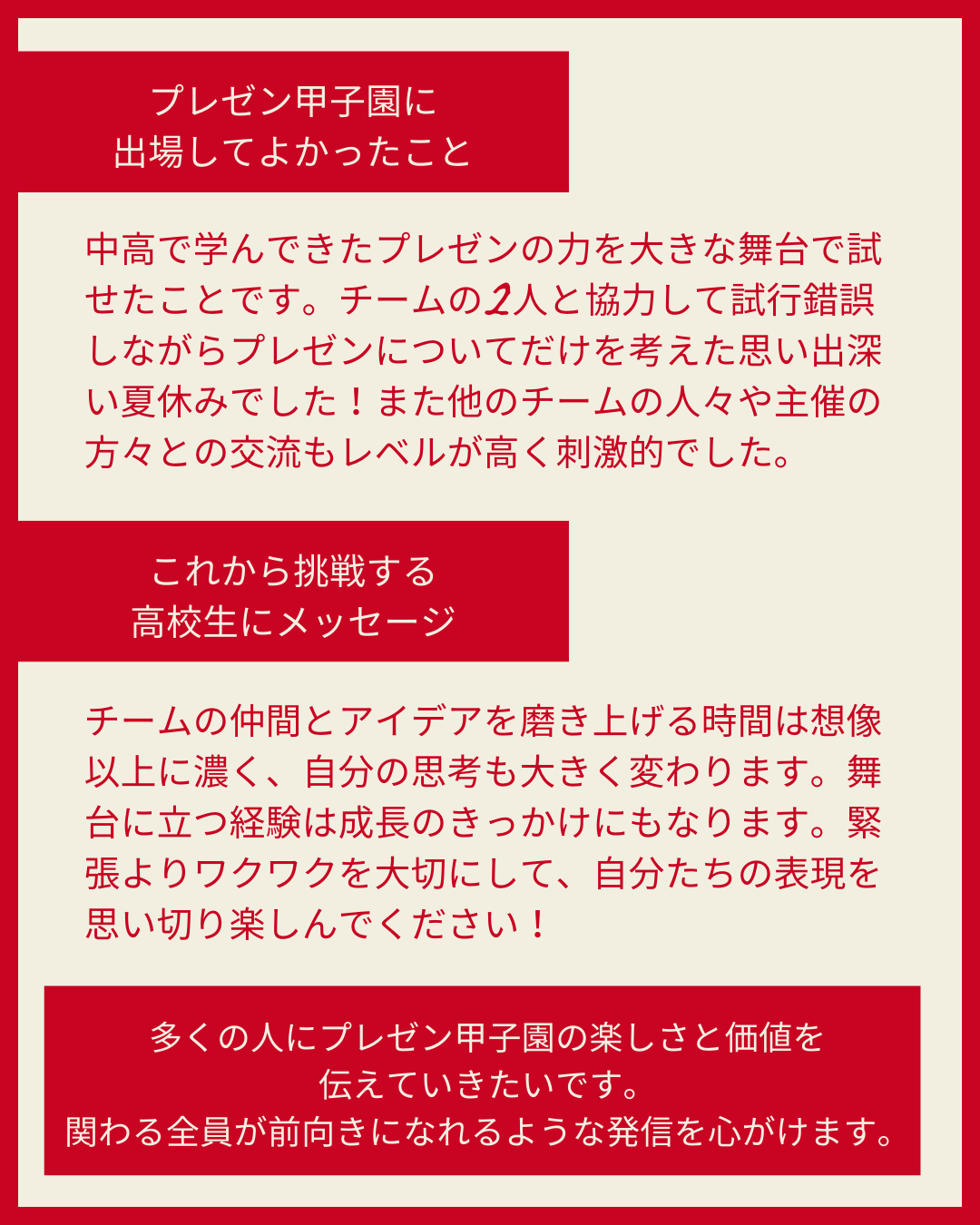 プレゼン甲子園に
出場してよかったこと

中高で学んできたプレゼンの力を大きな舞台で試せたことです。チームの2人と協力して試行錯誤しながらプレゼンについてだけを考えた思い出深い夏休みでした！また他のチームの人々や主催の方々との交流もレベルが高く刺激的でした。

これから挑戦する
高校生にメッセージ

チームの仲間とアイデアを磨き上げる時間は想像以上に濃く、自分の思考も大きく変わります。舞台に立つ経験は成長のきっかけにもなります。緊張よりワクワクを大切にして、自分たちの表現を思い切り楽しんでください！

多くの人にプレゼン甲子園の楽しさと価値を
伝えていきたいです。
関わる全員が前向きになれるような発信を心がけます。